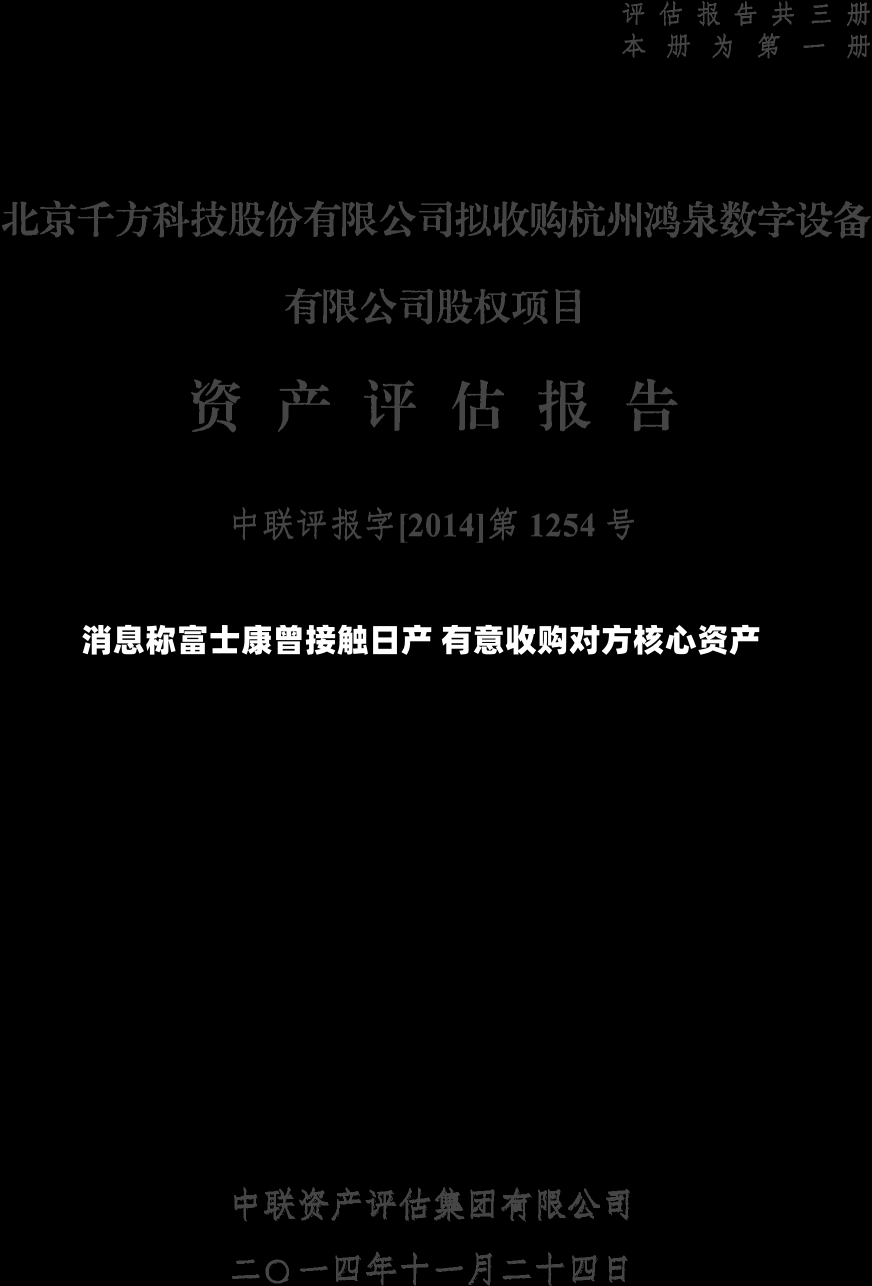 评估报告共三册
本册为第一册

北京千方科技股份有限公司拟收购杭州鸿泉数字设备

有限公司股权项目

资产评估报告

中联评报字[2014]第 1254 号

消息称富士康曾接触日产 有意收购对方核心资产

中联资产评估集团有限公司

二〇一四年十一月二十四日